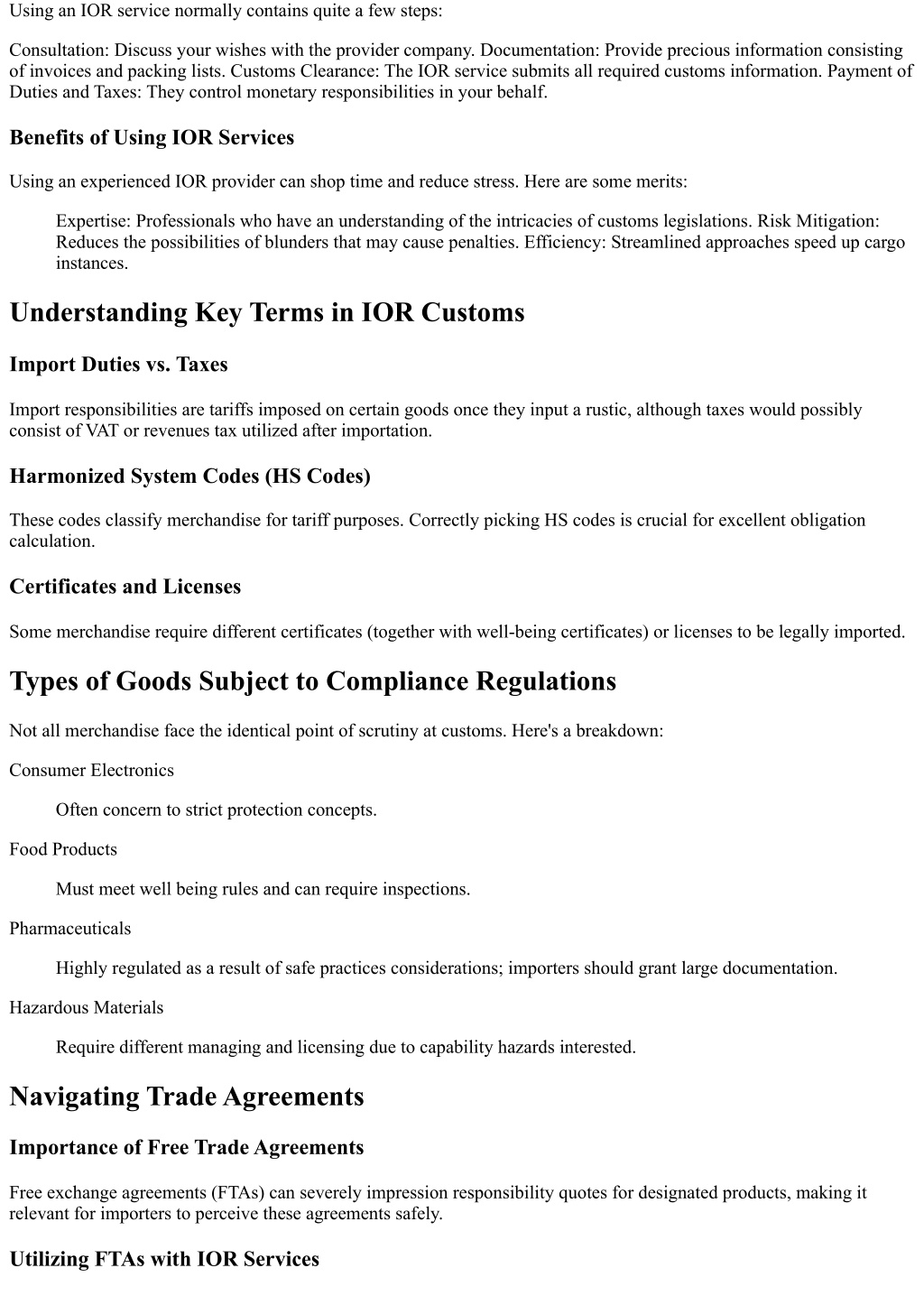 Using an IOR service normally contains quite a few steps:

Consultation: Discuss your wishes with the provider company. Documentation: Provide precious information consisting of invoices and packing lists. Customs Clearance: The IOR service submits all required customs information. Payment of Duties and Taxes: They control monetary responsibilities in your behalf.

Benefits of Using IOR Services

Using an experienced IOR provider can shop time and reduce stress. Here are some merits:

Expertise: Professionals who have an understanding of the intricacies of customs legislations. Risk Mitigation: Reduces the possibilities of blunders that may cause penalties. Efficiency: Streamlined approaches speed up cargo instances.

Understanding Key Terms in IOR Customs

Import Duties vs. Taxes

Import responsibilities are tariffs imposed on certain goods once they input a rustic, although taxes would possibly consist of VAT or revenues tax utilized after importation.

Harmonized System Codes (HS Codes)

These codes classify merchandise for tariff purposes. Correctly picking HS codes is crucial for excellent obligation calculation.

Certificates and Licenses

Some merchandise require different certificates (together with well-being certificates) or licenses to be legally imported.

Types of Goods Subject to Compliance Regulations

Not all merchandise face the identical point of scrutiny at customs. Here's a breakdown:

Consumer Electronics

Often concern to strict protection concepts.

Food Products

Must meet well being rules and can require inspections.

Pharmaceuticals

Highly regulated as a result of safe practices considerations; importers should grant large documentation.

Hazardous Materials

Require different managing and licensing due to capability hazards interested.

Navigating Trade Agreements

Importance of Free Trade Agreements

Free exchange agreements (FTAs) can severely impression responsibility quotes for designated products, making it relevant for importers to perceive these agreements safely.

Utilizing FTAs with IOR Services